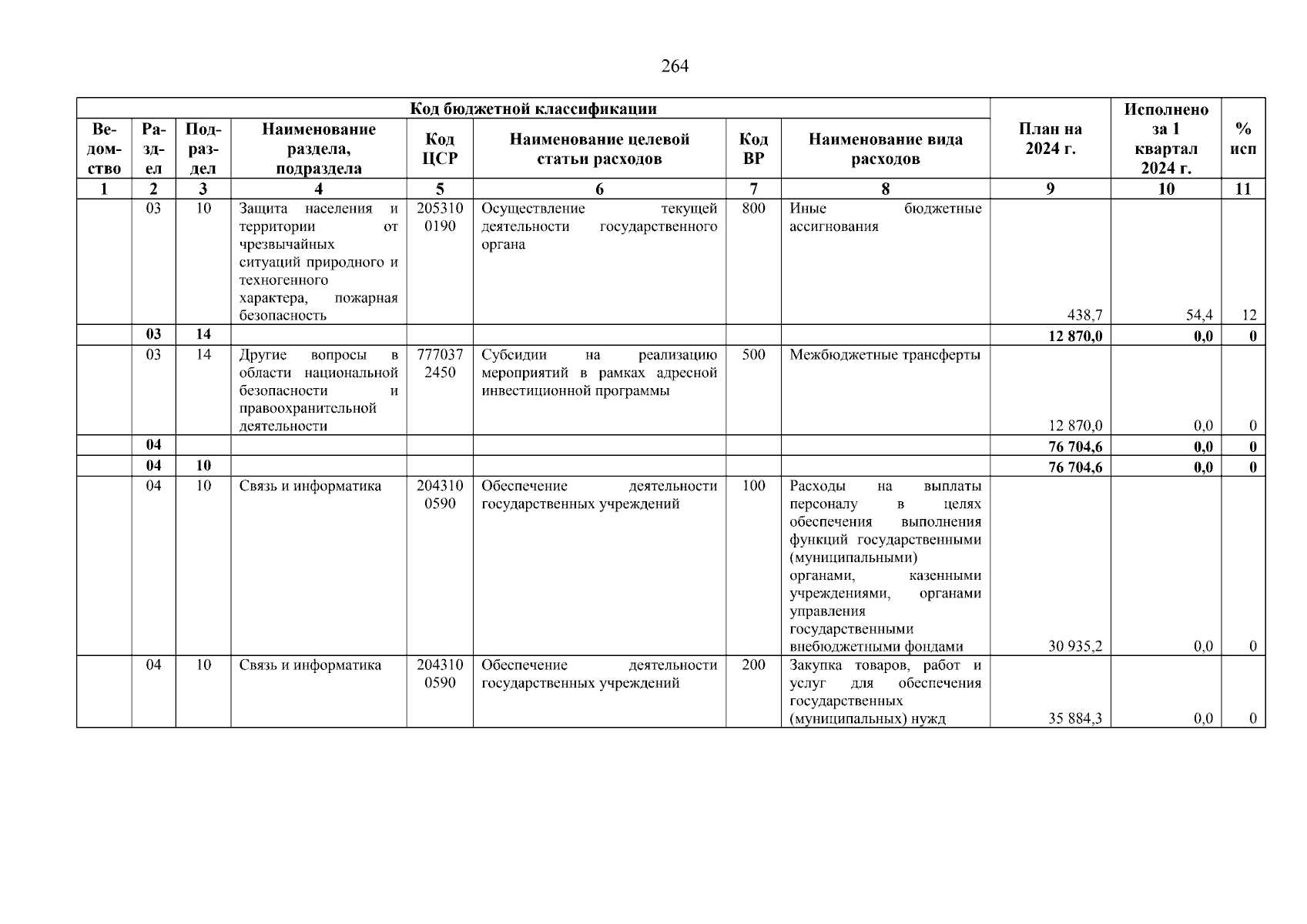 264

| Код бюджетной классификации | | | | | | | | План на 2024 г. | Исполнено за 1 квартал 2024 г. | % исп |
|---|---|---|---|---|---|---|---|---|---|---|
| Ведомство | Раздел | Подраздел | Наименование раздела, подраздела | Код ЦСР | Наименование целевой статьи расходов | Код ВР | Наименование вида расходов | | | |
| 1 | 2 | 3 | 4 | 5 | 6 | 7 | 8 | 9 | 10 | 11 |
| | 03 | 10 | Защита населения и территории от чрезвычайных ситуаций природного и техногенного характера, пожарная безопасность | 2053100190 | Осуществление текущей деятельности государственного органа | 800 | Иные бюджетные ассигнования | 438,7 | 54,4 | 12 |
| | 03 | 14 | | | | | | 12 870,0 | 0,0 | 0 |
| | 03 | 14 | Другие вопросы в области национальной безопасности и правоохранительной деятельности | 7770372450 | Субсидии на реализацию мероприятий в рамках адресной инвестиционной программы | 500 | Межбюджетные трансферты | 12 870,0 | 0,0 | 0 |
| | 04 | | | | | | | 76 704,6 | 0,0 | 0 |
| | 04 | 10 | | | | | | 76 704,6 | 0,0 | 0 |
| | 04 | 10 | Связь и информатика | 2043100590 | Обеспечение деятельности государственных учреждений | 100 | Расходы на выплаты персоналу в целях обеспечения выполнения функций государственными (муниципальными) органами, казенными учреждениями, органами управления государственными внебюджетными фондами | 30 935,2 | 0,0 | 0 |
| | 04 | 10 | Связь и информатика | 2043100590 | Обеспечение деятельности государственных учреждений | 200 | Закупка товаров, работ и услуг для обеспечения государственных (муниципальных) нужд | 35 884,3 | 0,0 | 0 |